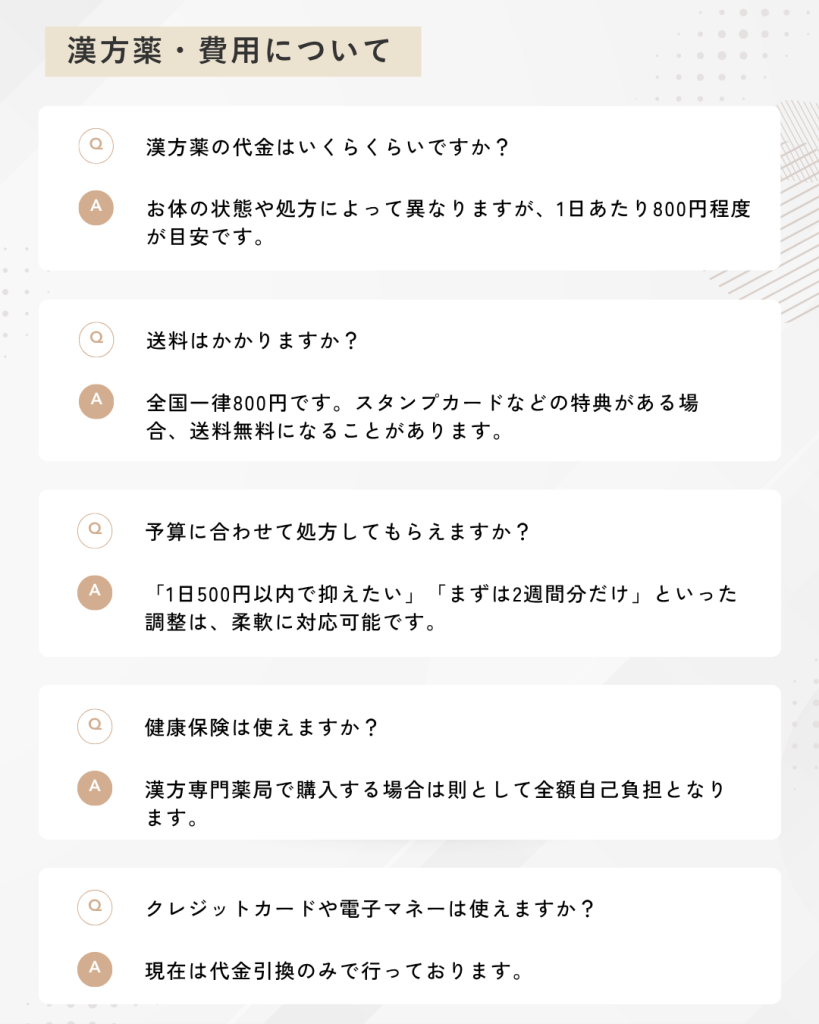 漢方薬・費用について

Q
漢方薬の代金はいくらくらいですか？

A
お体の状態や処方によって異なりますが、1日あたり800円程度が目安です。

Q
送料はかかりますか？

A
全国一律800円です。スタンプカードなどの特典がある場合、送料無料になることがあります。

Q
予算に合わせて処方してもらえますか？

A
「1日500円以内で抑えたい」「まずは2週間分だけ」といった調整は、柔軟に対応可能です。

Q
健康保険は使えますか？

A
漢方専門薬局で購入する場合は則として全額自己負担となります。

Q
クレジットカードや電子マネーは使えますか？

A
現在は代金引換のみで行っております。